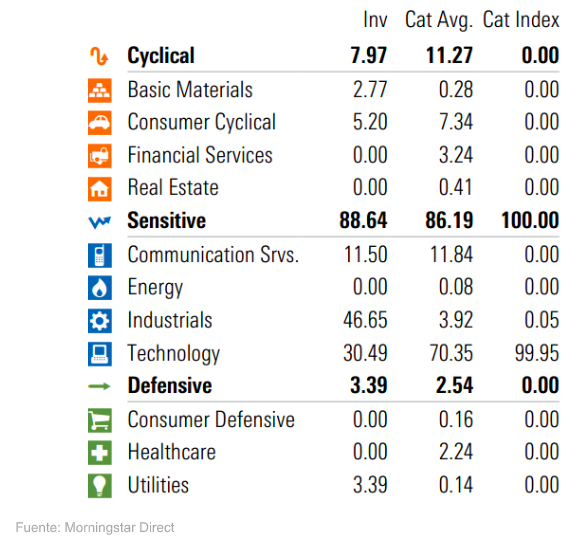 | | Inv | Cat Avg. | Cat Index |
|---|---|---|---|
| **Cyclical** | **7.97** | **11.27** | **0.00** |
| Basic Materials | 2.77 | 0.28 | 0.00 |
| Consumer Cyclical | 5.20 | 7.34 | 0.00 |
| Financial Services | 0.00 | 3.24 | 0.00 |
| Real Estate | 0.00 | 0.41 | 0.00 |
| **Sensitive** | **88.64** | **86.19** | **100.00** |
| Communication Srvs. | 11.50 | 11.84 | 0.00 |
| Energy | 0.00 | 0.08 | 0.00 |
| Industrials | 46.65 | 3.92 | 0.05 |
| Technology | 30.49 | 70.35 | 99.95 |
| **Defensive** | **3.39** | **2.54** | **0.00** |
| Consumer Defensive | 0.00 | 0.16 | 0.00 |
| Healthcare | 0.00 | 2.24 | 0.00 |
| Utilities | 3.39 | 0.14 | 0.00 |

Fuente: Morningstar Direct